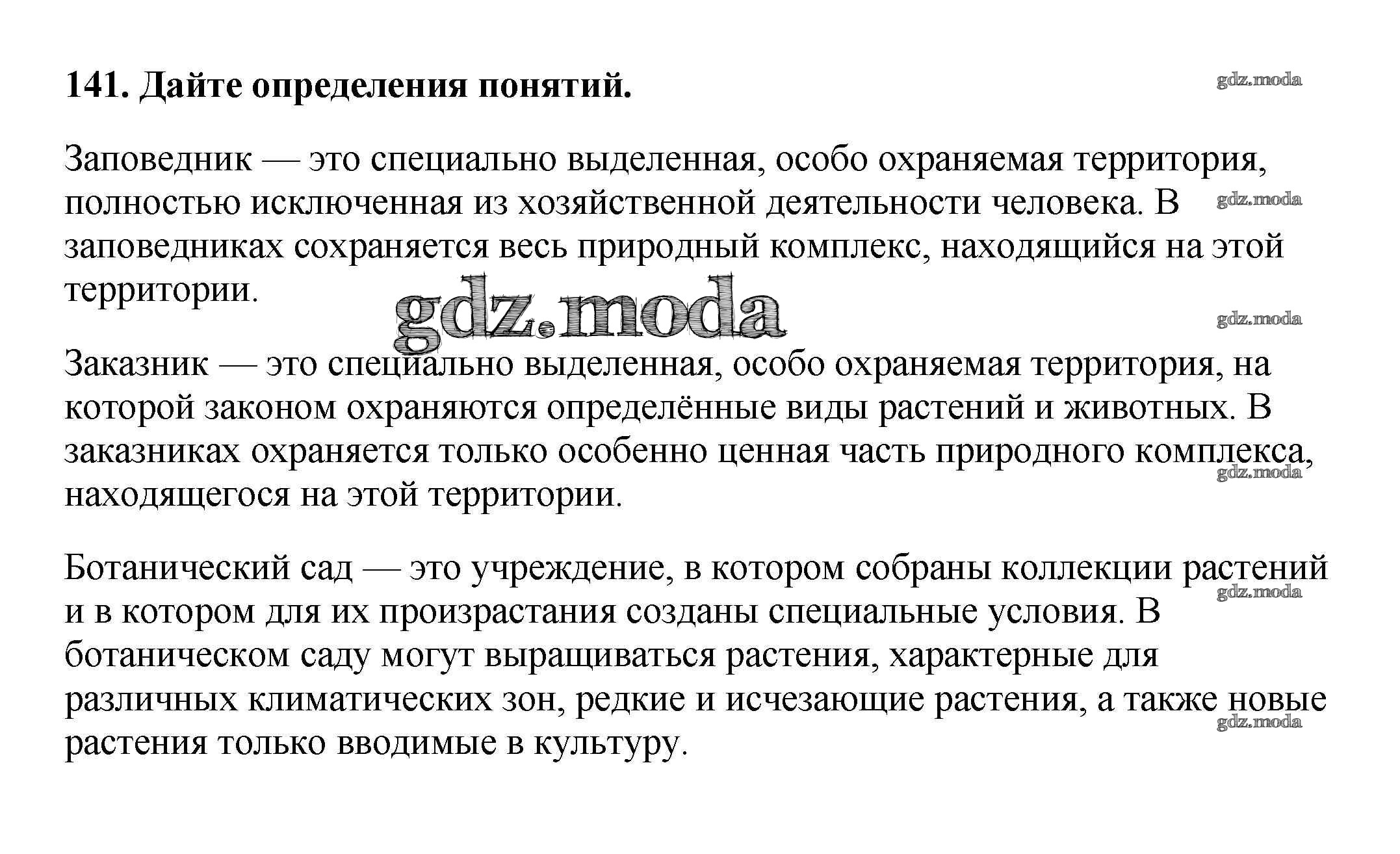 141. Дайте определения понятий.

gdz.moda

Заповедник — это специально выделенная, особо охраняемая территория, полностью исключенная из хозяйственной деятельности человека. В заповедниках сохраняется весь природный комплекс, находящийся на этой территории.

gdz.moda

gdz.moda

gdz.moda

Заказник — это специально выделенная, особо охраняемая территория, на которой законом охраняются определённые виды растений и животных. В заказниках охраняется только особенно ценная часть природного комплекса, находящегося на этой территории.

gdz.moda

Ботанический сад — это учреждение, в котором собраны коллекции растений и в котором для их произрастания созданы специальные условия. В ботаническом саду могут выращиваться растения, характерные для различных климатических зон, редкие и исчезающие растения, а также новые растения только вводимые в культуру.

gdz.moda

gdz.moda